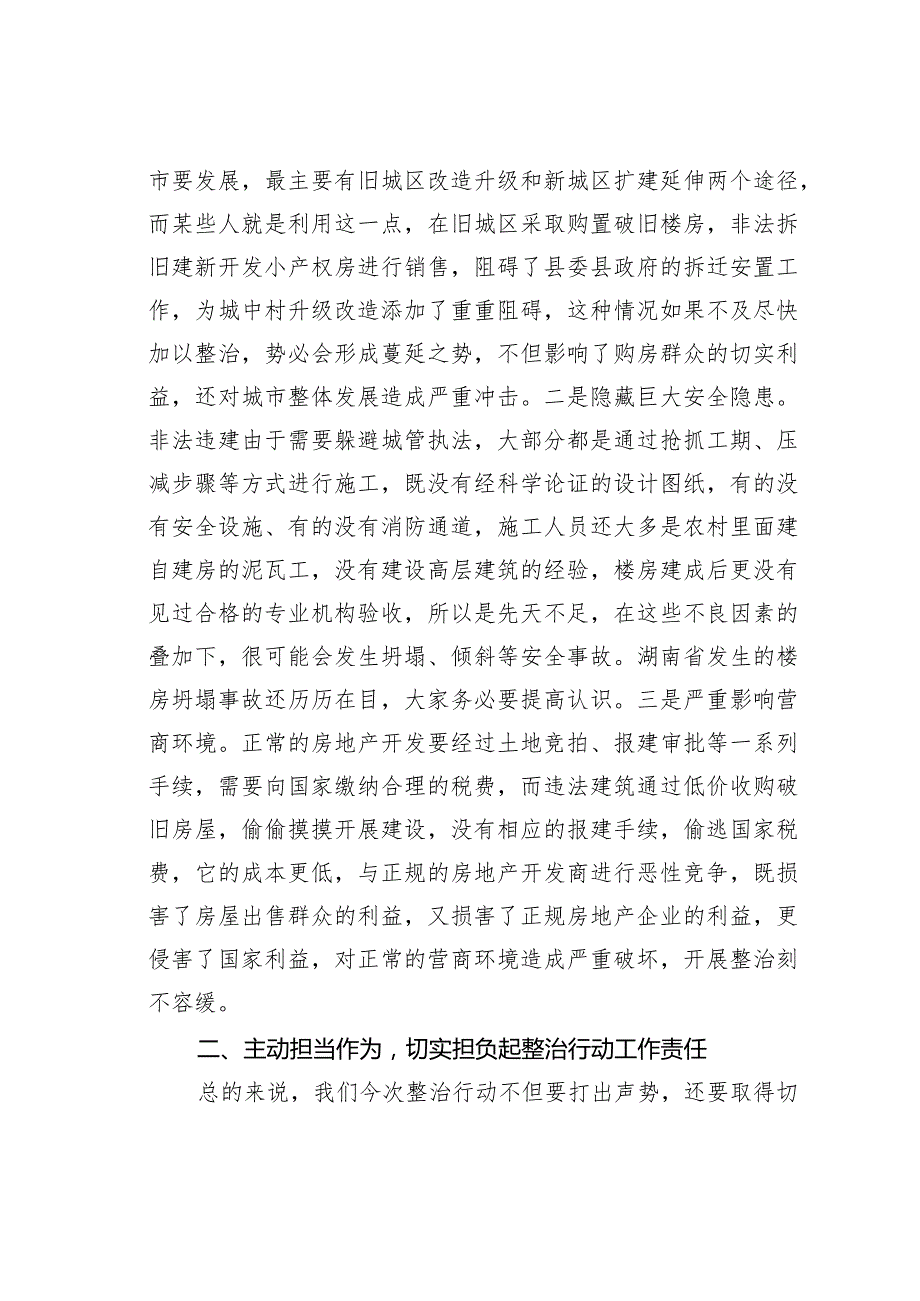 市要发展，最主要有旧城区改造升级和新城区扩建延伸两个途径，而某些人就是利用这一点，在旧城区采取购置破旧楼房，非法拆旧建新开发小产权房进行销售，阻碍了县委县政府的拆迁安置工作，为城中村升级改造添加了重重阻碍，这种情况如果不及尽快加以整治，势必会形成蔓延之势，不但影响了购房群众的切实利益，还对城市整体发展造成严重冲击。二是隐藏巨大安全隐患。非法违建由于需要躲避城管执法，大部分都是通过抢抓工期、压减步骤等方式进行施工，既没有经科学论证的设计图纸，有的没有安全设施、有的没有消防通道，施工人员还大多是农村里面建自建房的泥瓦工，没有建设高层建筑的经验，楼房建成后更没有见过合格的专业机构验收，所以是先天不足，在这些不良因素的叠加下，很可能会发生坍塌、倾斜等安全事故。湖南省发生的楼房坍塌事故还历历在目，大家务必要提高认识。三是严重影响营商环境。正常的房地产开发要经过土地竞拍、报建审批等一系列手续，需要向国家缴纳合理的税费，而违法建筑通过低价收购破旧房屋，偷偷摸摸开展建设，没有相应的报建手续，偷逃国家税费，它的成本更低，与正规的房地产开发商进行恶性竞争，既损害了房屋出售群众的利益，又损害了正规房地产企业的利益，更侵害了国家利益，对正常的营商环境造成严重破坏，开展整治刻不容缓。

二、主动担当作为，切实担负起整治行动工作责任

总的来说，我们今次整治行动不但要打出声势，还要取得切